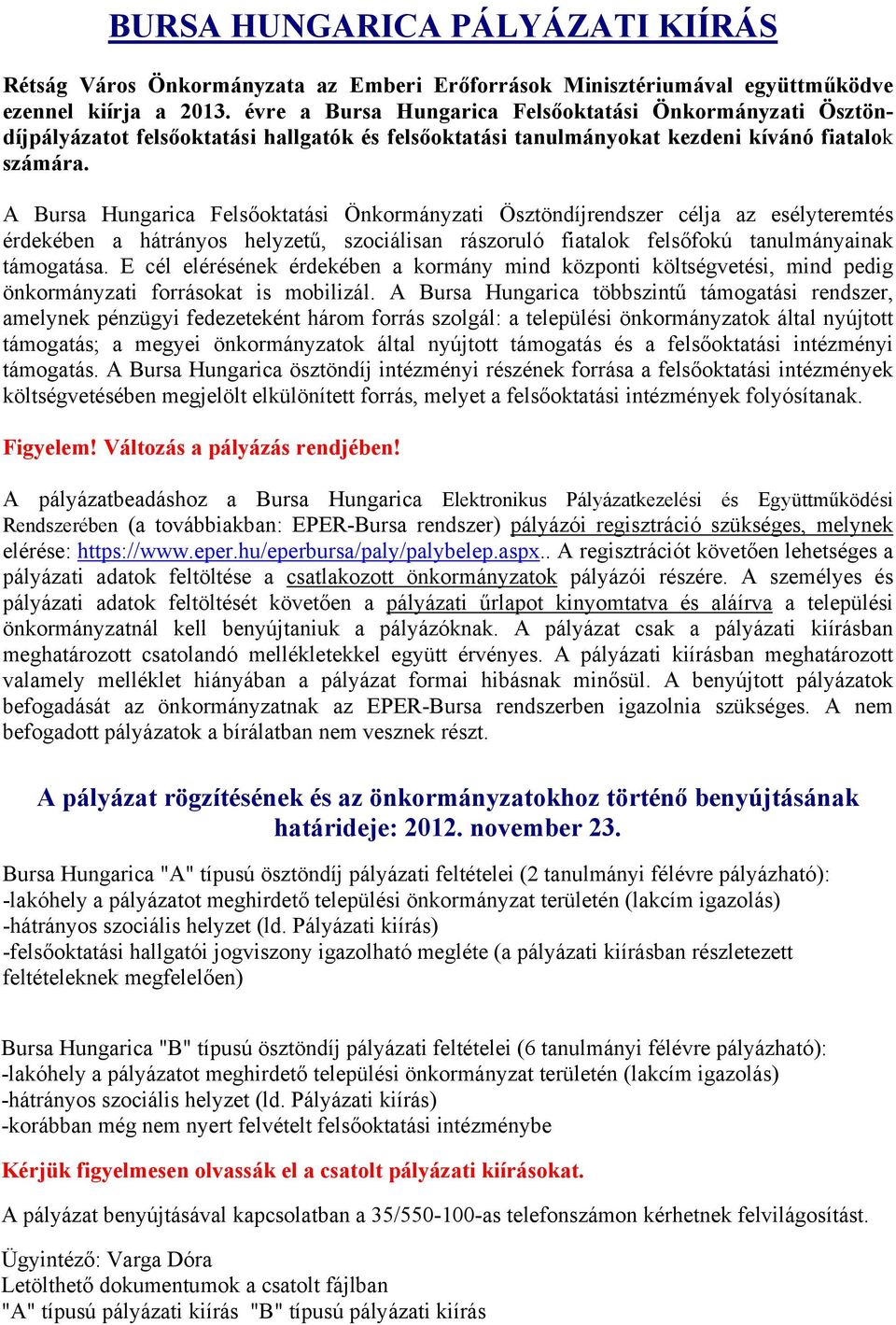 BURSA HUNGARICA PÁLYÁZATI KIÍRÁS

Rétság Város Önkormányzata az Emberi Erőforrások Minisztériumával együttműködve ezennel kiírja a 2013. évre a Bursa Hungarica Felsőoktatási Önkormányzati Ösztöndíjpályázatot felsőoktatási hallgatók és felsőoktatási tanulmányokat kezdeni kívánó fiatalok számára.

A Bursa Hungarica Felsőoktatási Önkormányzati Ösztöndíjrendszer célja az esélyteremtés érdekében a hátrányos helyzetű, szociálisan rászoruló fiatalok felsőfokú tanulmányainak támogatása. E cél elérésének érdekében a kormány mind központi költségvetési, mind pedig önkormányzati forrásokat is mobilizál. A Bursa Hungarica többszintű támogatási rendszer, amelynek pénzügyi fedezeteként három forrás szolgál: a települési önkormányzatok által nyújtott támogatás; a megyei önkormányzatok által nyújtott támogatás és a felsőoktatási intézményi támogatás. A Bursa Hungarica ösztöndíj intézményi részének forrása a felsőoktatási intézmények költségvetésében megjelölt elkülönített forrás, melyet a felsőoktatási intézmények folyósítanak.

Figyelem! Változás a pályázás rendjében!

A pályázatbeadáshoz a Bursa Hungarica Elektronikus Pályázatkezelési és Együttműködési Rendszerében (a továbbiakban: EPER-Bursa rendszer) pályázói regisztráció szükséges, melynek elérése: https://www.eper.hu/eperbursa/paly/palybelep.aspx.. A regisztrációt követően lehetséges a pályázati adatok feltöltése a csatlakozott önkormányzatok pályázói részére. A személyes és pályázati adatok feltöltését követően a pályázati űrlapot kinyomtatva és aláírva a települési önkormányzatnál kell benyújtaniuk a pályázóknak. A pályázat csak a pályázati kiírásban meghatározott csatolandó mellékletekkel együtt érvényes. A pályázati kiírásban meghatározott valamely melléklet hiányában a pályázat formai hibásnak minősül. A benyújtott pályázatok befogadását az önkormányzatnak az EPER-Bursa rendszerben igazolnia szükséges. A nem befogadott pályázatok a bírálatban nem vesznek részt.

A pályázat rögzítésének és az önkormányzatokhoz történő benyújtásának határideje: 2012. november 23.

Bursa Hungarica "A" típusú ösztöndíj pályázati feltételei (2 tanulmányi félévre pályázható):
-lakóhely a pályázatot meghirdető települési önkormányzat területén (lakcím igazolás)
-hátrányos szociális helyzet (ld. Pályázati kiírás)
-felsőoktatási hallgatói jogviszony igazolható megléte (a pályázati kiírásban részletezett feltételeknek megfelelően)

Bursa Hungarica "B" típusú ösztöndíj pályázati feltételei (6 tanulmányi félévre pályázható):
-lakóhely a pályázatot meghirdető települési önkormányzat területén (lakcím igazolás)
-hátrányos szociális helyzet (ld. Pályázati kiírás)
-korábban még nem nyert felvételt felsőoktatási intézménybe

Kérjük figyelmesen olvassák el a csatolt pályázati kiírásokat.

A pályázat benyújtásával kapcsolatban a 35/550-100-as telefonszámon kérhetnek felvilágosítást.

Ügyintéző: Varga Dóra
Letölthető dokumentumok a csatolt fájlban
"A" típusú pályázati kiírás "B" típusú pályázati kiírás